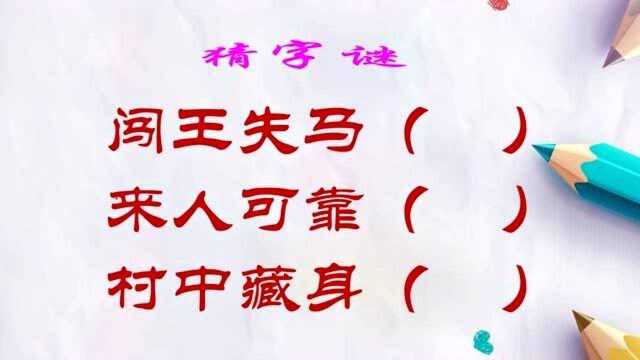 猜字谜

闯王失马（ ）

来人可靠（ ）

村中藏身（ ）